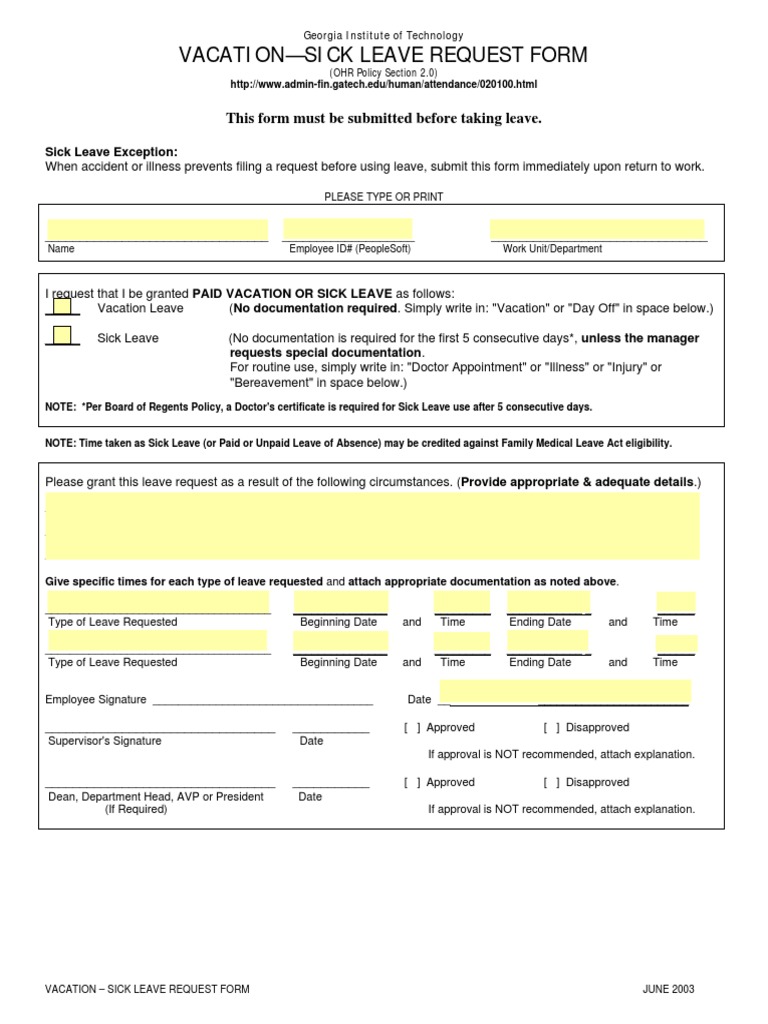 Georgia Institute of Technology
VACATION—SICK LEAVE REQUEST FORM
(OHR Policy Section 2.0)
http://www.admin-fin.gatech.edu/human/attendance/020100.html

This form must be submitted before taking leave.

Sick Leave Exception:
When accident or illness prevents filing a request before using leave, submit this form immediately upon return to work.

PLEASE TYPE OR PRINT

Name Employee ID# (PeopleSoft) Work Unit/Department

I request that I be granted PAID VACATION OR SICK LEAVE as follows:
Vacation Leave (No documentation required. Simply write in: "Vacation" or "Day Off" in space below.)
Sick Leave (No documentation is required for the first 5 consecutive days*, unless the manager requests special documentation.
For routine use, simply write in: "Doctor Appointment" or "Illness" or "Injury" or "Bereavement" in space below.)

NOTE: *Per Board of Regents Policy, a Doctor's certificate is required for Sick Leave use after 5 consecutive days.

NOTE: Time taken as Sick Leave (or Paid or Unpaid Leave of Absence) may be credited against Family Medical Leave Act eligibility.

Please grant this leave request as a result of the following circumstances. (Provide appropriate & adequate details.)

Give specific times for each type of leave requested and attach appropriate documentation as noted above.

Type of Leave Requested Beginning Date and Time Ending Date and Time

Type of Leave Requested Beginning Date and Time Ending Date and Time

Employee Signature Date

Supervisor's Signature Date [ ] Approved [ ] Disapproved
If approval is NOT recommended, attach explanation.

Dean, Department Head, AVP or President (If Required) Date [ ] Approved [ ] Disapproved
If approval is NOT recommended, attach explanation.

VACATION – SICK LEAVE REQUEST FORM JUNE 2003